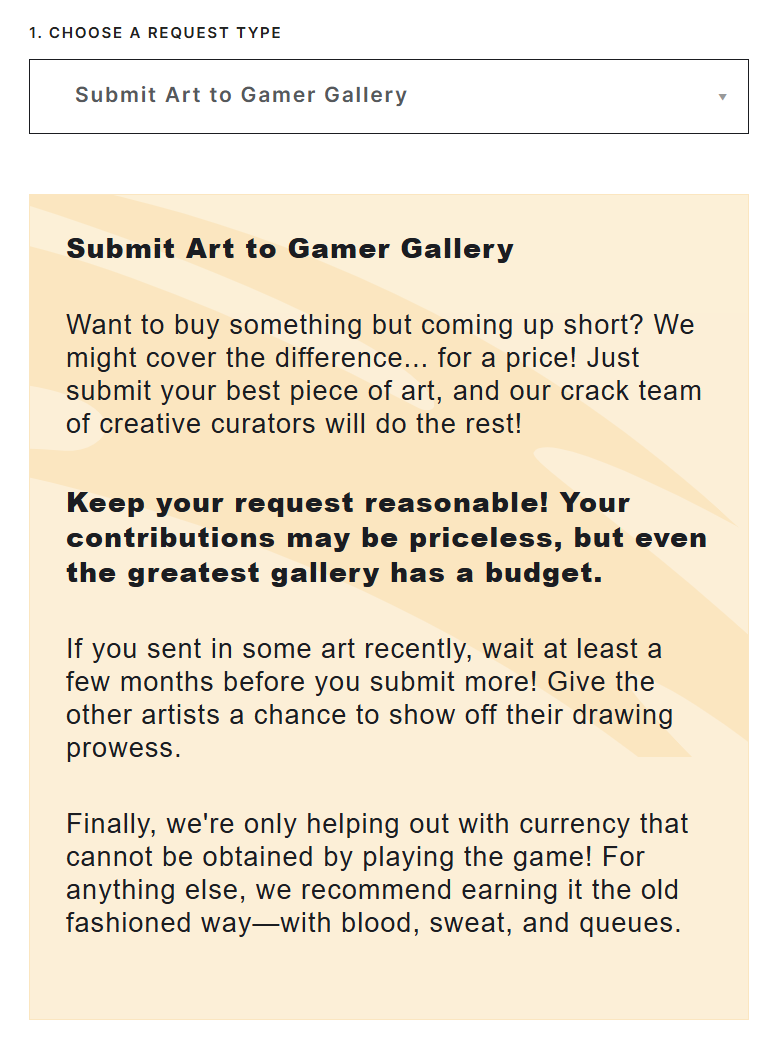 1. CHOOSE A REQUEST TYPE

Submit Art to Gamer Gallery

Submit Art to Gamer Gallery

Want to buy something but coming up short? We might cover the difference... for a price! Just submit your best piece of art, and our crack team of creative curators will do the rest!

Keep your request reasonable! Your contributions may be priceless, but even the greatest gallery has a budget.

If you sent in some art recently, wait at least a few months before you submit more! Give the other artists a chance to show off their drawing prowess.

Finally, we're only helping out with currency that cannot be obtained by playing the game! For anything else, we recommend earning it the old fashioned way—with blood, sweat, and queues.